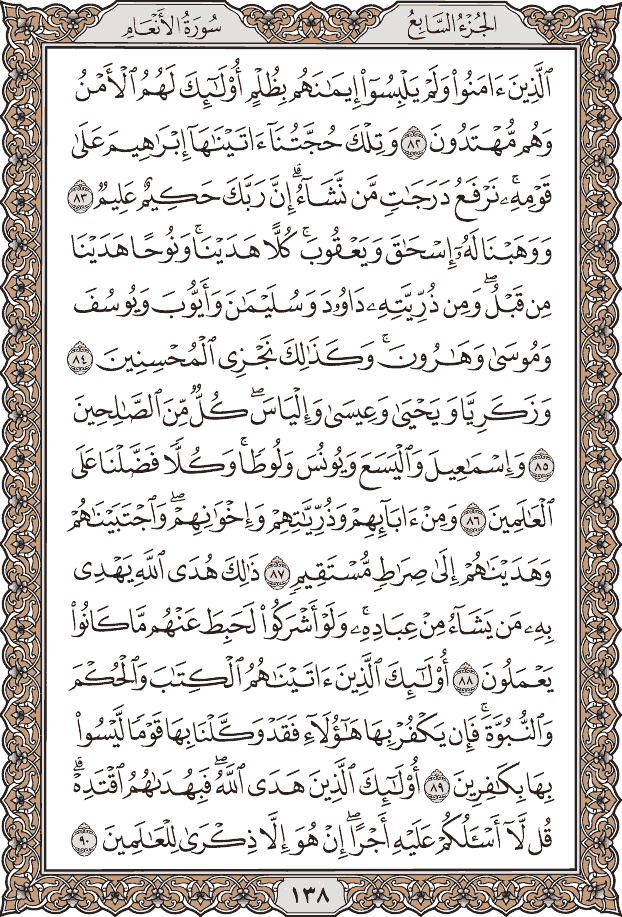 سُورَةُ الأَنعَامِ الجُزءُ السَّابِعُ

ٱلَّذِينَ ءَامَنُواْ وَلَمۡ يَلۡبِسُوٓاْ إِيمَٰنَهُم بِظُلۡمٍ أُوْلَٰٓئِكَ لَهُمُ ٱلۡأَمۡنُ وَهُم مُّهۡتَدُونَ ٨٢ وَتِلۡكَ حُجَّتُنَآ ءَاتَيۡنَٰهَآ إِبۡرَٰهِيمَ عَلَىٰ قَوۡمِهِۦۚ نَرۡفَعُ دَرَجَٰتٖ مَّن نَّشَآءُۗ إِنَّ رَبَّكَ حَكِيمٌ عَلِيمٞ ٨٣ وَوَهَبۡنَا لَهُۥٓ إِسۡحَٰقَ وَيَعۡقُوبَۚ كُلًّا هَدَيۡنَاۚ وَنُوحًا هَدَيۡنَا مِن قَبۡلُۖ وَمِن ذُرِّيَّتِهِۦ دَاوُۥدَ وَسُلَيۡمَٰنَ وَأَيُّوبَ وَيُوسُفَ وَمُوسَىٰ وَهَٰرُونَۚ وَكَذَٰلِكَ نَجۡزِي ٱلۡمُحۡسِنِينَ ٨٤ وَزَكَرِيَّا وَيَحۡيَىٰ وَعِيسَىٰ وَإِلۡيَاسَۖ كُلّٞ مِّنَ ٱلصَّٰلِحِينَ ٨٥ وَإِسۡمَٰعِيلَ وَٱلۡيَسَعَ وَيُونُسَ وَلُوطٗاۚ وَكُلّٗا فَضَّلۡنَا عَلَى ٱلۡعَٰلَمِينَ ٨٦ وَمِنۡ ءَابَآئِهِمۡ وَذُرِّيَّٰتِهِمۡ وَإِخۡوَٰنِهِمۡۖ وَٱجۡتَبَيۡنَٰهُمۡ وَهَدَيۡنَٰهُمۡ إِلَىٰ صِرَٰطٖ مُّسۡتَقِيمٖ ٨٧ ذَٰلِكَ هُدَى ٱللَّهِ يَهۡدِي بِهِۦ مَن يَشَآءُ مِنۡ عِبَادِهِۦۚ وَلَوۡ أَشۡرَكُواْ لَحَبِطَ عَنۡهُم مَّا كَانُواْ يَعۡمَلُونَ ٨٨ أُوْلَٰٓئِكَ ٱلَّذِينَ ءَاتَيۡنَٰهُمُ ٱلۡكِتَٰبَ وَٱلۡحُكۡمَ وَٱلنُّبُوَّةَۚ فَإِن يَكۡفُرۡ بِهَا هَٰٓؤُلَآءِ فَقَدۡ وَكَّلۡنَا بِهَا قَوۡمٗا لَّيۡسُواْ بِهَا بِكَٰفِرِينَ ٨٩ أُوْلَٰٓئِكَ ٱلَّذِينَ هَدَى ٱللَّهُۖ فَبِهُدَىٰهُمُ ٱقۡتَدِهۡۗ قُل لَّآ أَسۡـَٔلُكُمۡ عَلَيۡهِ أَجۡرًاۖ إِنۡ هُوَ إِلَّا ذِكۡرَىٰ لِلۡعَٰلَمِينَ ٩٠

١٣٨